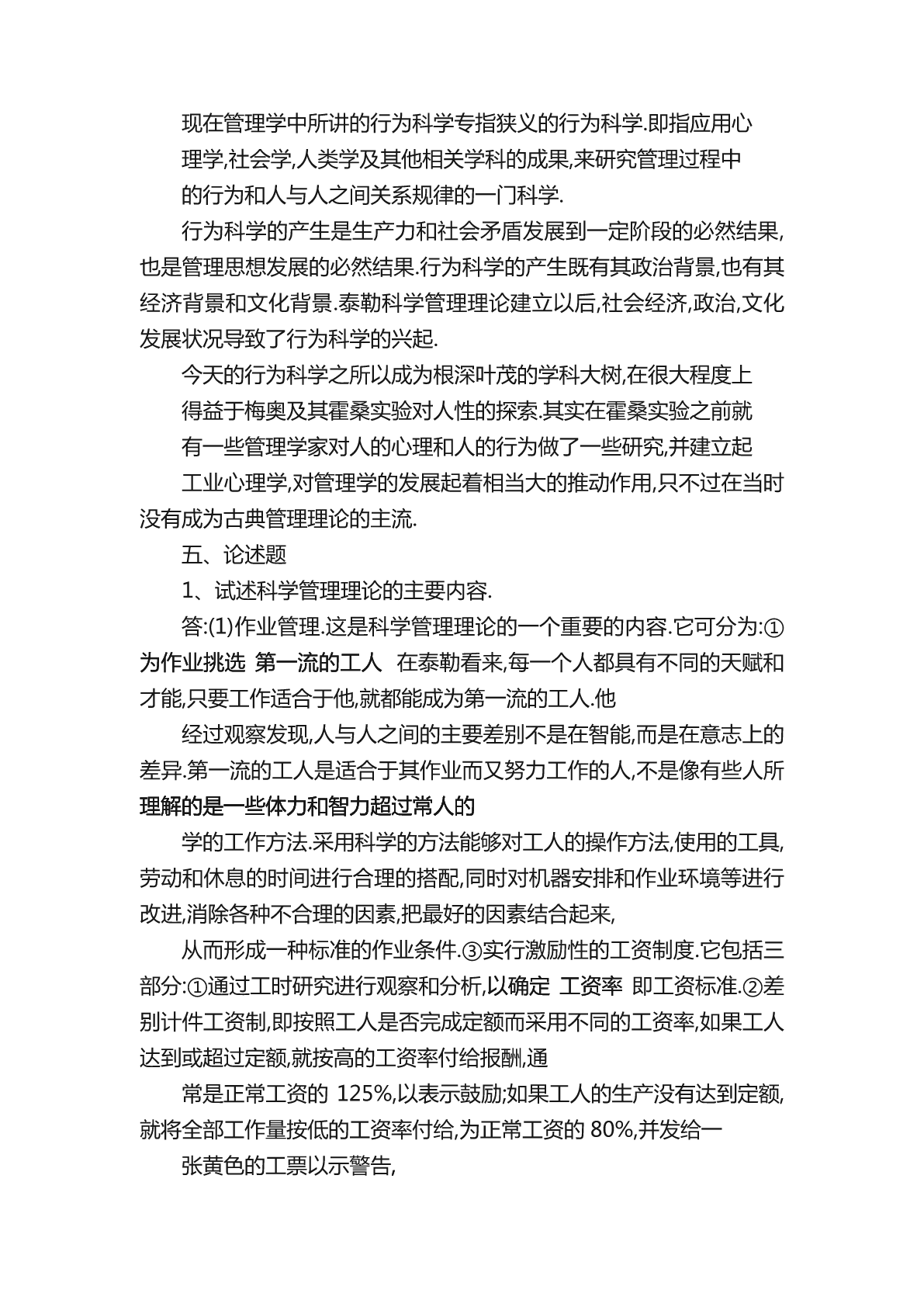 现在管理学中所讲的行为科学专指狭义的行为科学.即指应用心理学,社会学,人类学及其他相关学科的成果,来研究管理过程中的行为和人与人之间关系规律的一门科学.

行为科学的产生是生产力和社会矛盾发展到一定阶段的必然结果,也是管理思想发展的必然结果.行为科学的产生既有其政治背景,也有其经济背景和文化背景.泰勒科学管理理论建立以后,社会经济,政治,文化发展状况导致了行为科学的兴起.

今天的行为科学之所以成为根深叶茂的学科大树,在很大程度上得益于梅奥及其霍桑实验对人性的探索.其实在霍桑实验之前就有一些管理学家对人的心理和人的行为做了一些研究,并建立起工业心理学,对管理学的发展起着相当大的推动作用,只不过在当时没有成为古典管理理论的主流.

五、论述题

1、试述科学管理理论的主要内容.

答:(1)作业管理.这是科学管理理论的一个重要的内容.它可分为:①为作业挑选 第一流的工人 在泰勒看来,每一个人都具有不同的天赋和才能,只要工作适合于他,就都能成为第一流的工人.他

经过观察发现,人与人之间的主要差别不是在智能,而是在意志上的差异.第一流的工人是适合于其作业而又努力工作的人,不是像有些人所理解的是一些体力和智力超过常人的

学的工作方法.采用科学的方法能够对工人的操作方法,使用的工具,劳动和休息的时间进行合理的搭配,同时对机器安排和作业环境等进行改进,消除各种不合理的因素,把最好的因素结合起来,

从而形成一种标准的作业条件.③实行激励性的工资制度.它包括三部分:①通过工时研究进行观察和分析,以确定 工资率 即工资标准.②差别计件工资制,即按照工人是否完成定额而采用不同的工资率,如果工人达到或超过定额,就按高的工资率付给报酬,通

常是正常工资的 125%,以表示鼓励;如果工人的生产没有达到定额,就将全部工作量按低的工资率付给,为正常工资的 80%,并发给一

张黄色的工票以示警告,